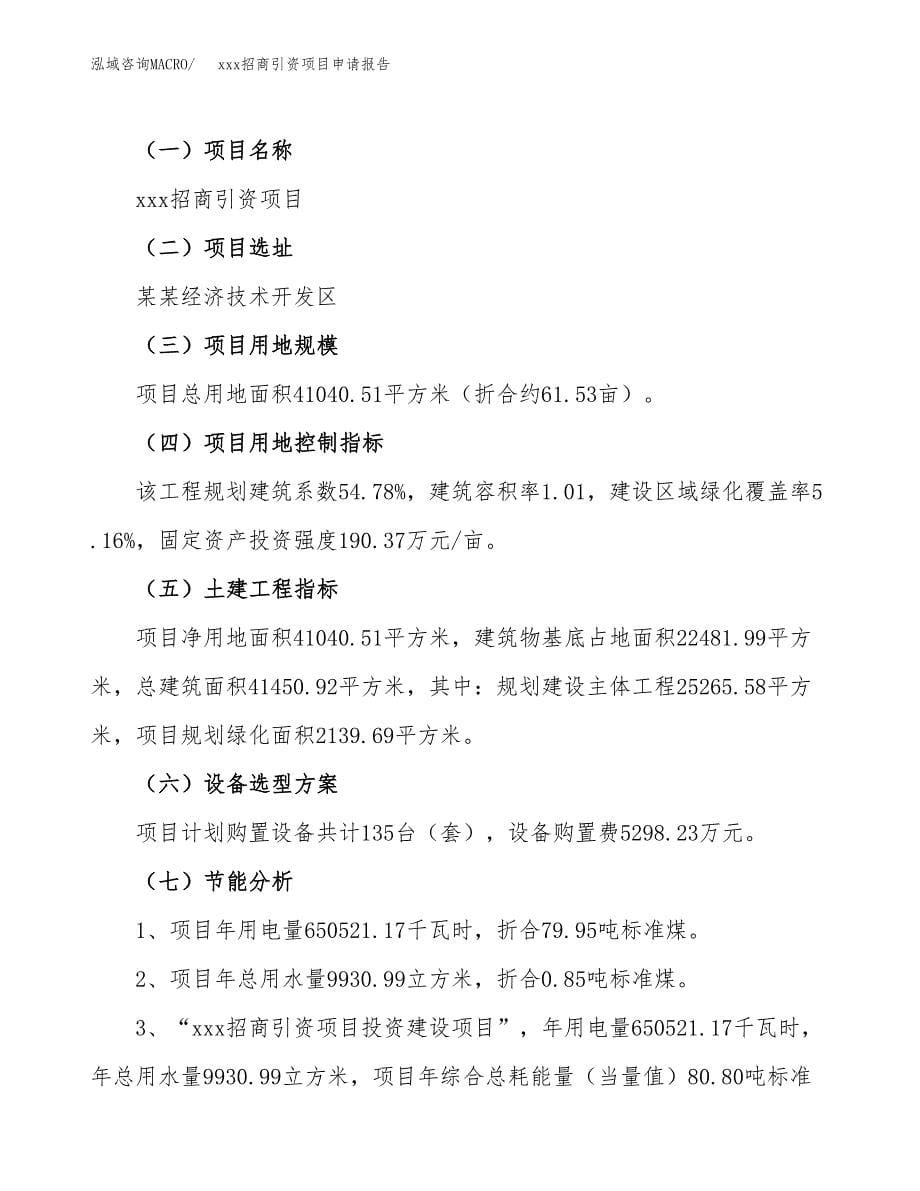 泓域咨询MACRO/　xxx招商引资项目申请报告

（一）项目名称

xxx招商引资项目

（二）项目选址

某某经济技术开发区

（三）项目用地规模

项目总用地面积41040.51平方米（折合约61.53亩）。

（四）项目用地控制指标

该工程规划建筑系数54.78%，建筑容积率1.01，建设区域绿化覆盖率5.16%，固定资产投资强度190.37万元/亩。

（五）土建工程指标

项目净用地面积41040.51平方米，建筑物基底占地面积22481.99平方米，总建筑面积41450.92平方米，其中：规划建设主体工程25265.58平方米，项目规划绿化面积2139.69平方米。

（六）设备选型方案

项目计划购置设备共计135台（套），设备购置费5298.23万元。

（七）节能分析

1、项目年用电量650521.17千瓦时，折合79.95吨标准煤。

2、项目年总用水量9930.99立方米，折合0.85吨标准煤。

3、“xxx招商引资项目投资建设项目”，年用电量650521.17千瓦时，年总用水量9930.99立方米，项目年综合总耗能量（当量值）80.80吨标准